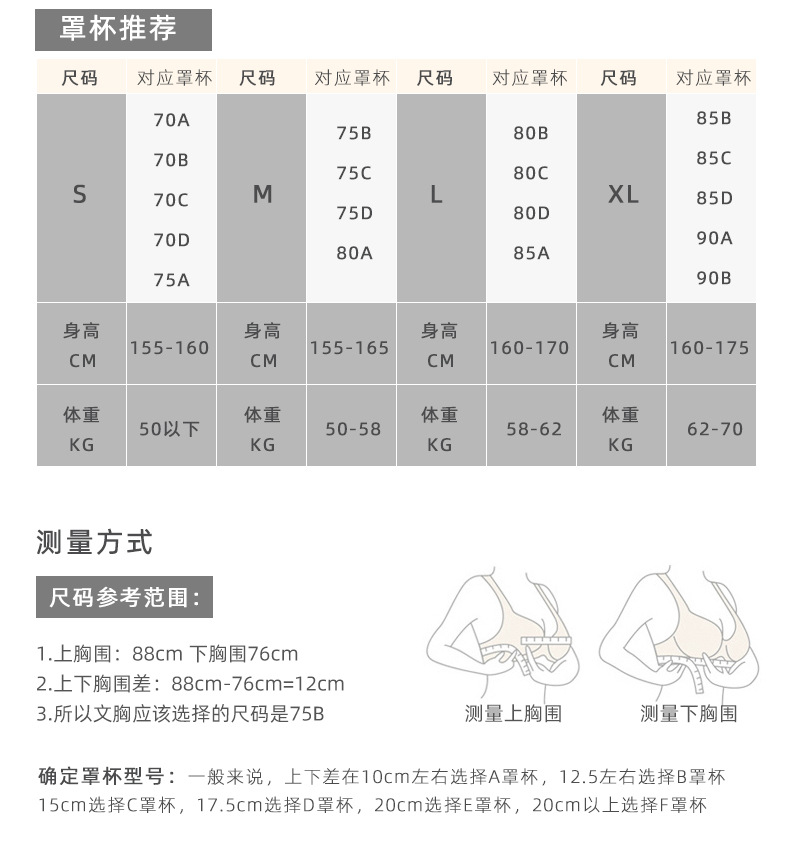 罩杯推荐

| 尺码 | 对应罩杯 | 尺码 | 对应罩杯 | 尺码 | 对应罩杯 | 尺码 | 对应罩杯 |
|---|---|---|---|---|---|---|---|
| S | 70A 70B 70C 70D 75A | M | 75B 75C 75D 80A | L | 80B 80C 80D 85A | XL | 85B 85C 85D 90A 90B |
| 身高 CM | 155-160 | 身高 CM | 155-165 | 身高 CM | 160-170 | 身高 CM | 160-175 |
| 体重 KG | 50以下 | 体重 KG | 50-58 | 体重 KG | 58-62 | 体重 KG | 62-70 |

测量方式

尺码参考范围：

1.上胸围：88cm 下胸围76cm
2.上下胸围差：88cm-76cm=12cm
3.所以文胸应该选择的尺码是75B

测量上胸围

测量下胸围

确定罩杯型号：一般来说，上下差在10cm左右选择A罩杯，12.5左右选择B罩杯 15cm选择C罩杯，17.5cm选择D罩杯，20cm选择E罩杯，20cm以上选择F罩杯